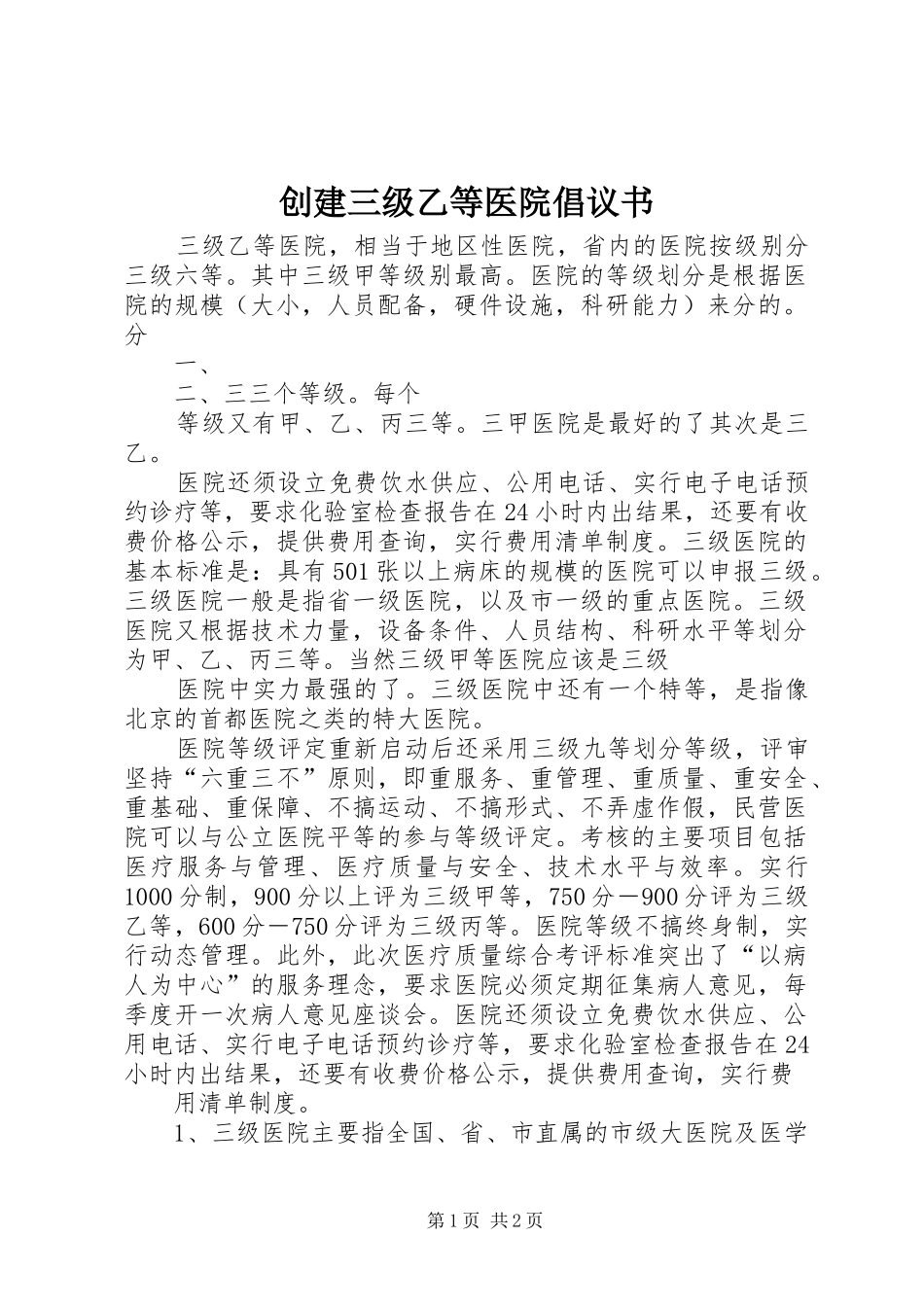 创建三级乙等医院倡议书

三级乙等医院，相当于地区性医院，省内的医院按级别分三级六等。其中三级甲等级别最高。医院的等级划分是根据医院的规模（大小，人员配备，硬件设施，科研能力）来分的。分

一、

二、三三个等级。每个

等级又有甲、乙、丙三等。三甲医院是最好的了其次是三乙。

医院还须设立免费饮水供应、公用电话、实行电子电话预约诊疗等，要求化验室检查报告在24小时内出结果，还要有收费价格公示，提供费用查询，实行费用清单制度。三级医院的基本标准是：具有501张以上病床的规模的医院可以申报三级。三级医院一般是指省一级医院，以及市一级的重点医院。三级医院又根据技术力量，设备条件、人员结构、科研水平等划分为甲、乙、丙三等。当然三级甲等医院应该是三级

医院中实力最强的了。三级医院中还有一个特等，是指像北京的首都医院之类的特大医院。

医院等级评定重新启动后还采用三级九等划分等级，评审坚持“六重三不”原则，即重服务、重管理、重质量、重安全、重基础、重保障、不搞运动、不搞形式、不弄虚作假，民营医院可以与公立医院平等的参与等级评定。考核的主要项目包括医疗服务与管理、医疗质量与安全、技术水平与效率。实行1000分制，900分以上评为三级甲等，750分－900分评为三级乙等，600分－750分评为三级丙等。医院等级不搞终身制，实行动态管理。此外，此次医疗质量综合考评标准突出了“以病人为中心”的服务理念，要求医院必须定期征集病人意见，每季度开一次病人意见座谈会。医院还须设立免费饮水供应、公用电话、实行电子电话预约诊疗等，要求化验室检查报告在24小时内出结果，还要有收费价格公示，提供费用查询，实行费

用清单制度。

1、三级医院主要指全国、省、市直属的市级大医院及医学

第1页 共2页